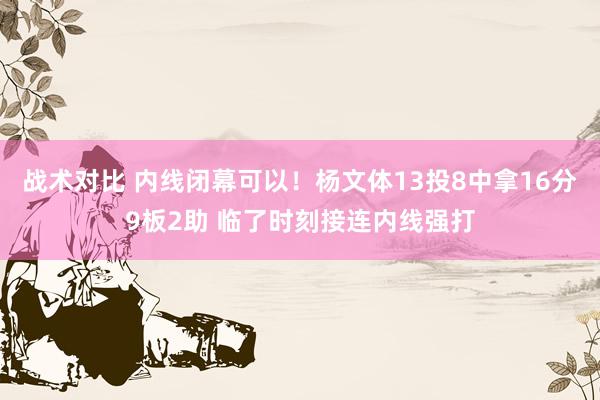 战术对比 内线闭幕可以！杨文体13投8中拿16分9板2助 临了时刻接连内线强打